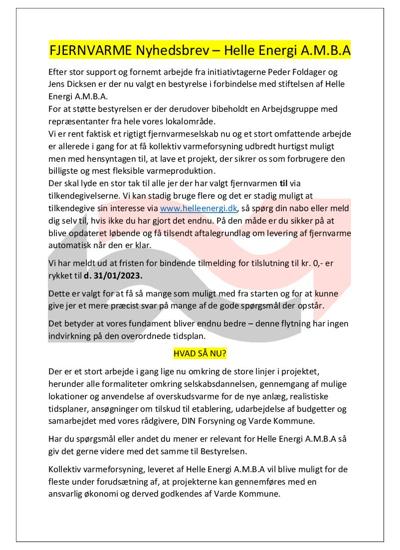 FJERNVARME Nyhedsbrev – Helle Energi A.M.B.A

Efter stor support og fornemt arbejde fra initiativtagerne Peder Foldager og Jens Dicksen er der nu valgt en bestyrelse i forbindelse med stiftelsen af Helle Energi A.M.B.A.
For at støtte bestyrelsen er der derudover bibeholdt en Arbejdsgruppe med repræsentanter fra hele vores lokalområde.
Vi er rent faktisk et rigtigt fjernvarmeselskab nu og et stort omfattende arbejde er allerede i gang for at få kollektiv varmeforsyning udbredt hurtigst muligt men med hensyntagen til, at lave et projekt, der sikrer os som forbrugere den billigste og mest fleksible varmeproduktion.
Der skal lyde en stor tak til alle jer der har valgt fjernvarmen til via tilkendegivelserne. Vi kan stadig bruge flere og det er stadig muligt at tilkendegive sin interesse via www.helleenergi.dk, så spørg din nabo eller meld dig selv til, hvis ikke du har gjort det endnu. På den måde er du sikker på at blive opdateret løbende og få tilsendt aftalegrundlag om levering af fjernvarme automatisk når den er klar.

Vi har meldt ud at fristen for bindende tilmelding for tilslutning til kr. 0,- er rykket til d. 31/01/2023.

Dette er valgt for at få så mange som muligt med fra starten og for at kunne give jer et mere præcist svar på mange af de gode spørgsmål der opstår.

Det betyder at vores fundament bliver endnu bedre – denne flytning har ingen indvirkning på den overordnede tidsplan.

HVAD SÅ NU?

Der er et stort arbejde i gang lige nu omkring de store linjer i projektet, herunder alle formaliteter omkring selskabsdannelsen, gennemgang af mulige lokationer og anvendelse af overskudsvarme for de nye anlæg, realistiske tidsplaner, ansøgninger om tilskud til etablering, udarbejdelse af budgetter og samarbejdet med vores rådgivere, DIN Forsyning og Varde Kommune.

Har du spørgsmål eller andet du mener er relevant for Helle Energi A.M.B.A så giv det gerne videre med det samme til Bestyrelsen.

Kollektiv varmeforsyning, leveret af Helle Energi A.M.B.A vil blive muligt for de fleste under forudsætning af, at projekterne kan gennemføres med en ansvarlig økonomi og derved godkendes af Varde Kommune.